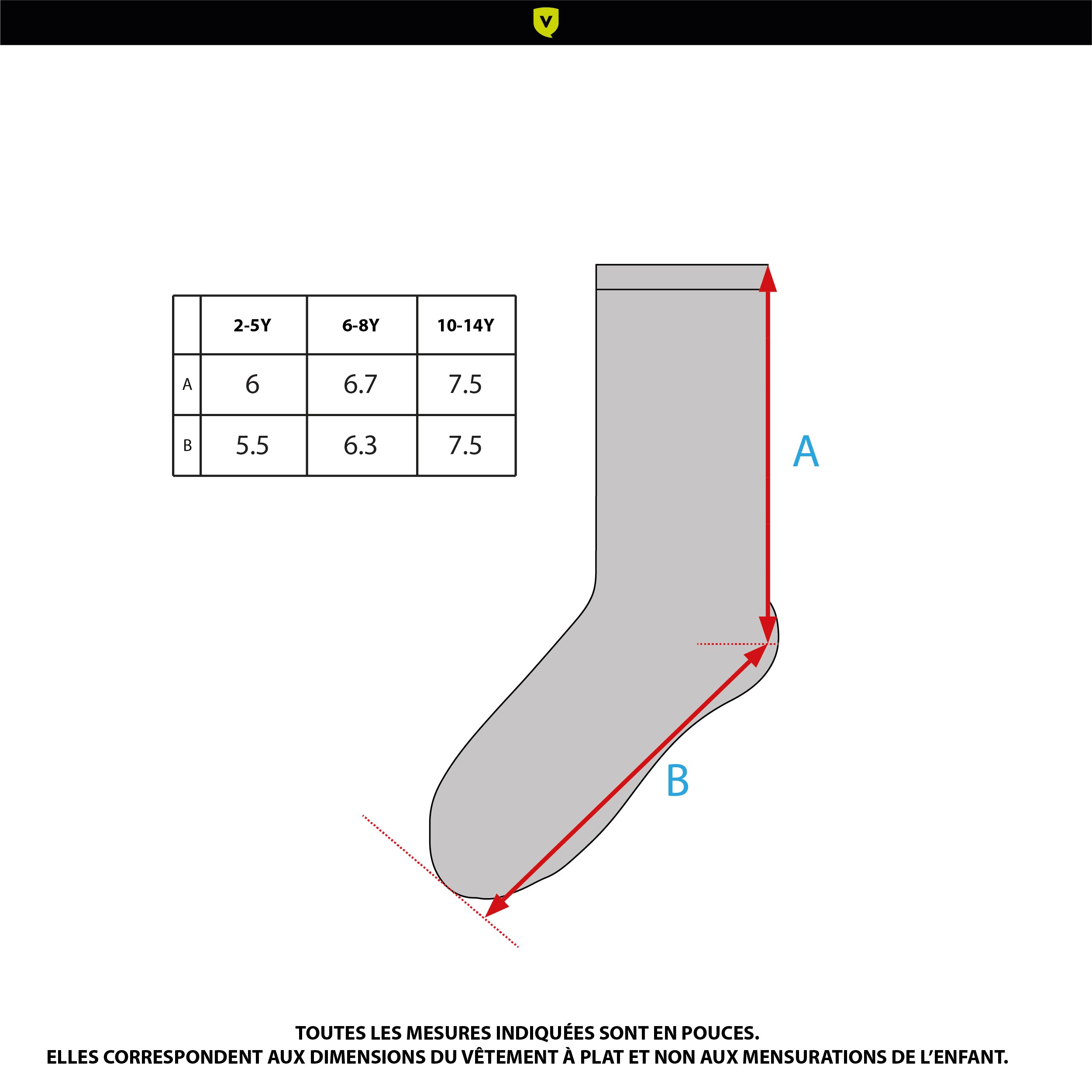 V

| | 2-5Y | 6-8Y | 10-14Y |
|---|---|---|---|
| A | 6 | 6.7 | 7.5 |
| B | 5.5 | 6.3 | 7.5 |

A

B

TOUTES LES MESURES INDIQUÉES SONT EN POUCES.
ELLES CORRESPONDENT AUX DIMENSIONS DU VÊTEMENT À PLAT ET NON AUX MENSURATIONS DE L'ENFANT.